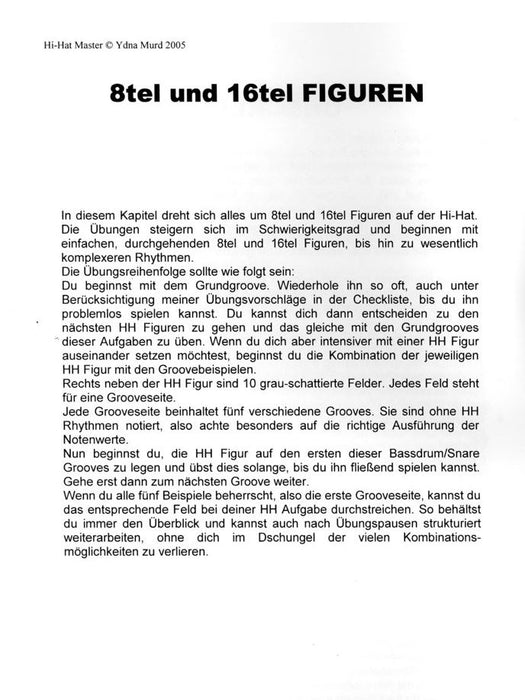 Hi-Hat Master © Ydna Murd 2005

8tel und 16tel FIGUREN

In diesem Kapitel dreht sich alles um 8tel und 16tel Figuren auf der Hi-Hat. Die Übungen steigern sich im Schwierigkeitsgrad und beginnen mit einfachen, durchgehenden 8tel und 16tel Figuren, bis hin zu wesentlich komplexeren Rhythmen.
Die Übungsreihenfolge sollte wie folgt sein:
Du beginnst mit dem Grundgroove. Wiederhole ihn so oft, auch unter Berücksichtigung meiner Übungsvorschläge in der Checkliste, bis du ihn problemlos spielen kannst. Du kannst dich dann entscheiden zu den nächsten HH Figuren zu gehen und das gleiche mit den Grundgrooves dieser Aufgaben zu üben. Wenn du dich aber intensiver mit einer HH Figur auseinander setzen möchtest, beginnst du die Kombination der jeweiligen HH Figur mit den Groovebeispielen.
Rechts neben der HH Figur sind 10 grau-schattierte Felder. Jedes Feld steht für eine Grooveseite.
Jede Grooveseite beinhaltet fünf verschiedene Grooves. Sie sind ohne HH Rhythmen notiert, also achte besonders auf die richtige Ausführung der Notenwerte.
Nun beginnst du, die HH Figur auf den ersten dieser Bassdrum/Snare Grooves zu legen und übst dies solange, bis du ihn fließend spielen kannst. Gehe erst dann zum nächsten Groove weiter.
Wenn du alle fünf Beispiele beherrscht, also die erste Grooveseite, kannst du das entsprechende Feld bei deiner HH Aufgabe durchstreichen. So behältst du immer den Überblick und kannst auch nach Übungspausen strukturiert weiterarbeiten, ohne dich im Dschungel der vielen Kombinationsmöglichkeiten zu verlieren.